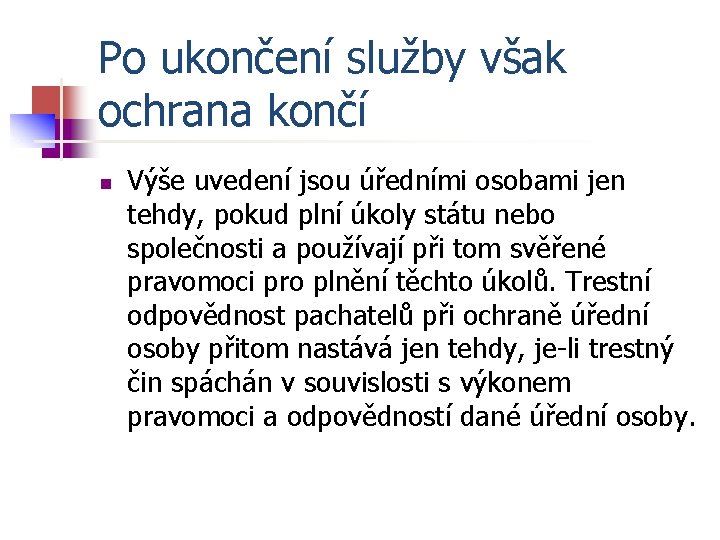 Po ukončení služby však ochrana končí

Výše uvedení jsou úředními osobami jen tehdy, pokud plní úkoly státu nebo společnosti a používají při tom svěřené pravomoci pro plnění těchto úkolů. Trestní odpovědnost pachatelů při ochraně úřední osoby přitom nastává jen tehdy, je-li trestný čin spáchán v souvislosti s výkonem pravomoci a odpovědností dané úřední osoby.